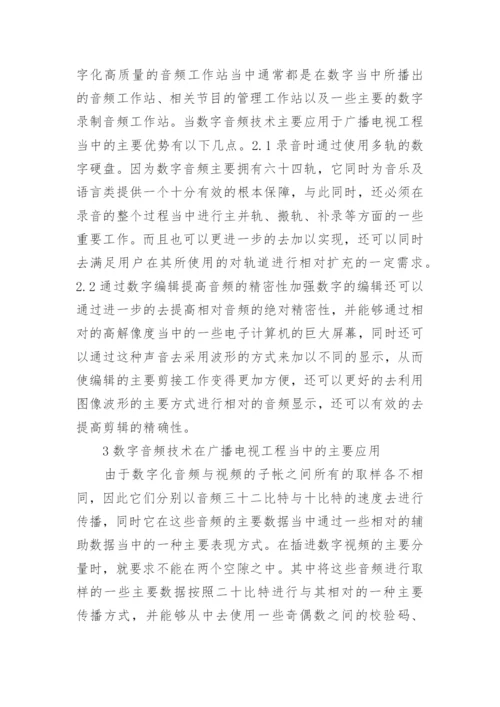 字化高质量的音频工作站当中通常都是在数字当中所播出的音频工作站、相关节目的管理工作站以及一些主要的数字录制音频工作站。当数字音频技术主要应用于广播电视工程当中的主要优势有以下几点。2.1 录音时通过使用多轨的数字硬盘。因为数字音频主要拥有六十四轨，它同时为音乐及语言类提供一个十分有效的根本保障，与此同时，还必须在录音的整个过程当中进行主并轨、搬轨、补录等方面的一些重要工作。而且也可以更进一步的去加以实现，还可以同时去满足用户在其所使用的对轨道进行相对扩充的一定需求。2.2 通过数字编辑提高音频的精密性加强数字的编辑还可以通过进一步的去提高相对音频的绝对精密性，并能够通过相对的高解像度当中的一些电子计算机的巨大屏幕，同时还可以通过这种声音去采用波形的方式来加以不同的显示，从而使编辑的主要剪接工作变得更加方便，还可以更好的去利用图像波形的主要方式进行相对的音频显示，还可以有效的去提高剪辑的精确性。

3 数字音频技术在广播电视工程当中的主要应用

由于数字化音频与视频的子帐之间所有的取样各不相同，因此它们分别以音频三十二比特与十比特的速度去进行传播，同时它在这些音频的主要数据当中通过一些相对的辅助数据当中的一种主要表现方式。在插进数字视频的主要分量时，就要求不能在两个空隙之中。其中将这些音频进行取样的一些主要数据按照二十比特进行与其相对的一种主要传播方式，并能够从中去使用一些奇偶数之间的校验码、